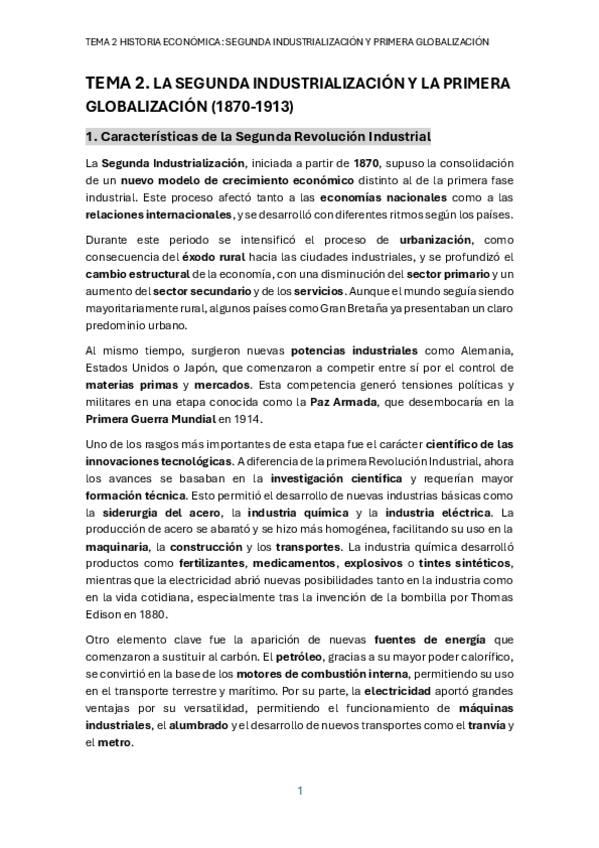 TEMA 2 HISTORIA ECONÓMICA: SEGUNDA INDUSTRIALIZACIÓN Y PRIMERA GLOBALIZACIÓN

TEMA 2. LA SEGUNDA INDUSTRIALIZACIÓN Y LA PRIMERA GLOBALIZACIÓN (1870-1913)

1. Características de la Segunda Revolución Industrial

La Segunda Industrialización, iniciada a partir de 1870, supuso la consolidación de un nuevo modelo de crecimiento económico distinto al de la primera fase industrial. Este proceso afectó tanto a las economías nacionales como a las relaciones internacionales, y se desarrolló con diferentes ritmos según los países.

Durante este periodo se intensificó el proceso de urbanización, como consecuencia del éxodo rural hacia las ciudades industriales, y se profundizó el cambio estructural de la economía, con una disminución del sector primario y un aumento del sector secundario y de los servicios. Aunque el mundo seguía siendo mayoritariamente rural, algunos países como Gran Bretaña ya presentaban un claro predominio urbano.

Al mismo tiempo, surgieron nuevas potencias industriales como Alemania, Estados Unidos o Japón, que comenzaron a competir entre sí por el control de materias primas y mercados. Esta competencia generó tensiones políticas y militares en una etapa conocida como la Paz Armada, que desembocaría en la Primera Guerra Mundial en 1914.

Uno de los rasgos más importantes de esta etapa fue el carácter científico de las innovaciones tecnológicas. A diferencia de la primera Revolución Industrial, ahora los avances se basaban en la investigación científica y requerían mayor formación técnica. Esto permitió el desarrollo de nuevas industrias básicas como la siderurgia del acero, la industria química y la industria eléctrica. La producción de acero se abarató y se hizo más homogénea, facilitando su uso en la maquinaria, la construcción y los transportes. La industria química desarrolló productos como fertilizantes, medicamentos, explosivos o tintes sintéticos, mientras que la electricidad abrió nuevas posibilidades tanto en la industria como en la vida cotidiana, especialmente tras la invención de la bombilla por Thomas Edison en 1880.

Otro elemento clave fue la aparición de nuevas fuentes de energía que comenzaron a sustituir al carbón. El petróleo, gracias a su mayor poder calorífico, se convirtió en la base de los motores de combustión interna, permitiendo su uso en el transporte terrestre y marítimo. Por su parte, la electricidad aportó grandes ventajas por su versatilidad, permitiendo el funcionamiento de máquinas industriales, el alumbrado y el desarrollo de nuevos transportes como el tranvía y el metro.

1